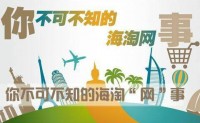 你不可不知的海淘网事

你不可不知的海淘“网”事